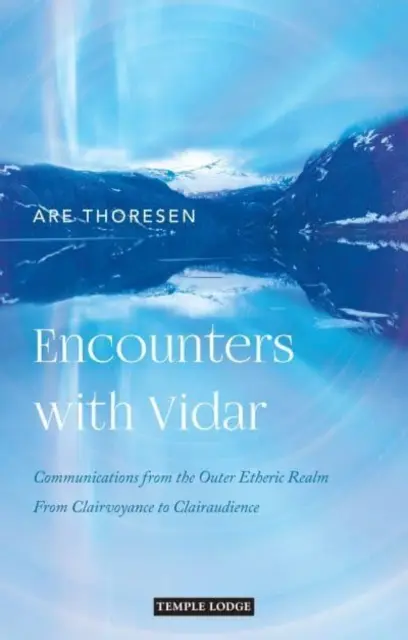 ARE THORESEN

Encounters with Vidar

Communications from the Outer Etheric Realm
From Clairvoyance to Clairaudience

TEMPLE LODGE